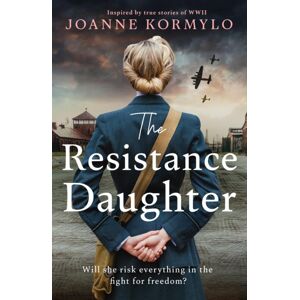 Inspired by true stories of WWII
JOANNE KORMYLO

The
Resistance
Daughter

Will she risk everything in the fight for freedom?